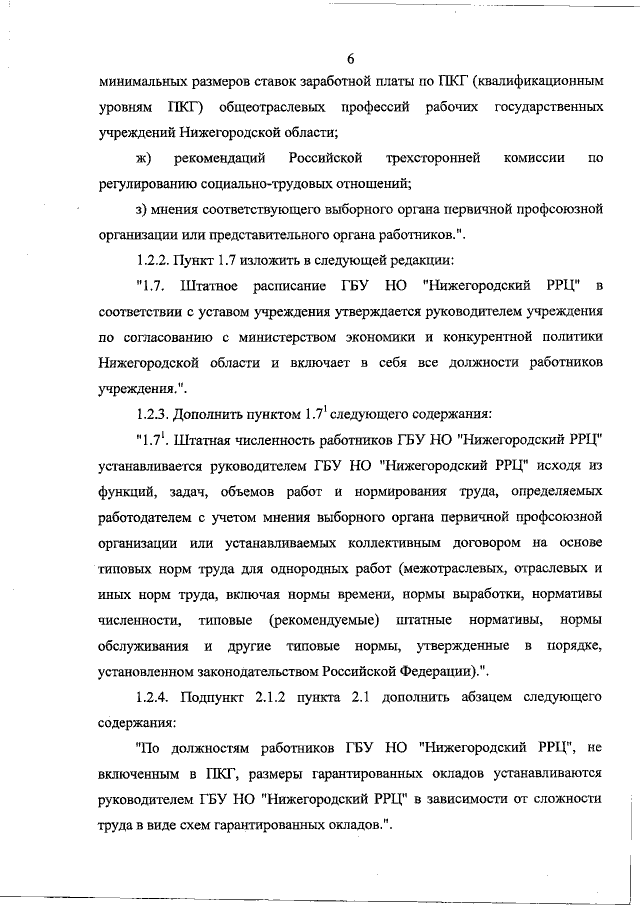 6

минимальных размеров ставок заработной платы по ПКГ (квалификационным уровням ПКГ) общеотраслевых профессий рабочих государственных учреждений Нижегородской области;

ж) рекомендаций Российской трехсторонней комиссии по регулированию социально-трудовых отношений;

з) мнения соответствующего выборного органа первичной профсоюзной организации или представительного органа работников.".

1.2.2. Пункт 1.7 изложить в следующей редакции:

"1.7. Штатное расписание ГБУ НО "Нижегородский РРЦ" в соответствии с уставом учреждения утверждается руководителем учреждения по согласованию с министерством экономики и конкурентной политики Нижегородской области и включает в себя все должности работников учреждения.".

1.2.3. Дополнить пунктом $1.7^1$ следующего содержания:

"$1.7^1$. Штатная численность работников ГБУ НО "Нижегородский РРЦ" устанавливается руководителем ГБУ НО "Нижегородский РРЦ" исходя из функций, задач, объемов работ и нормирования труда, определяемых работодателем с учетом мнения выборного органа первичной профсоюзной организации или устанавливаемых коллективным договором на основе типовых норм труда для однородных работ (межотраслевых, отраслевых и иных норм труда, включая нормы времени, нормы выработки, нормативы численности, типовые (рекомендуемые) штатные нормативы, нормы обслуживания и другие типовые нормы, утвержденные в порядке, установленном законодательством Российской Федерации).".

1.2.4. Подпункт 2.1.2 пункта 2.1 дополнить абзацем следующего содержания:

"По должностям работников ГБУ НО "Нижегородский РРЦ", не включенным в ПКГ, размеры гарантированных окладов устанавливаются руководителем ГБУ НО "Нижегородский РРЦ" в зависимости от сложности труда в виде схем гарантированных окладов.".